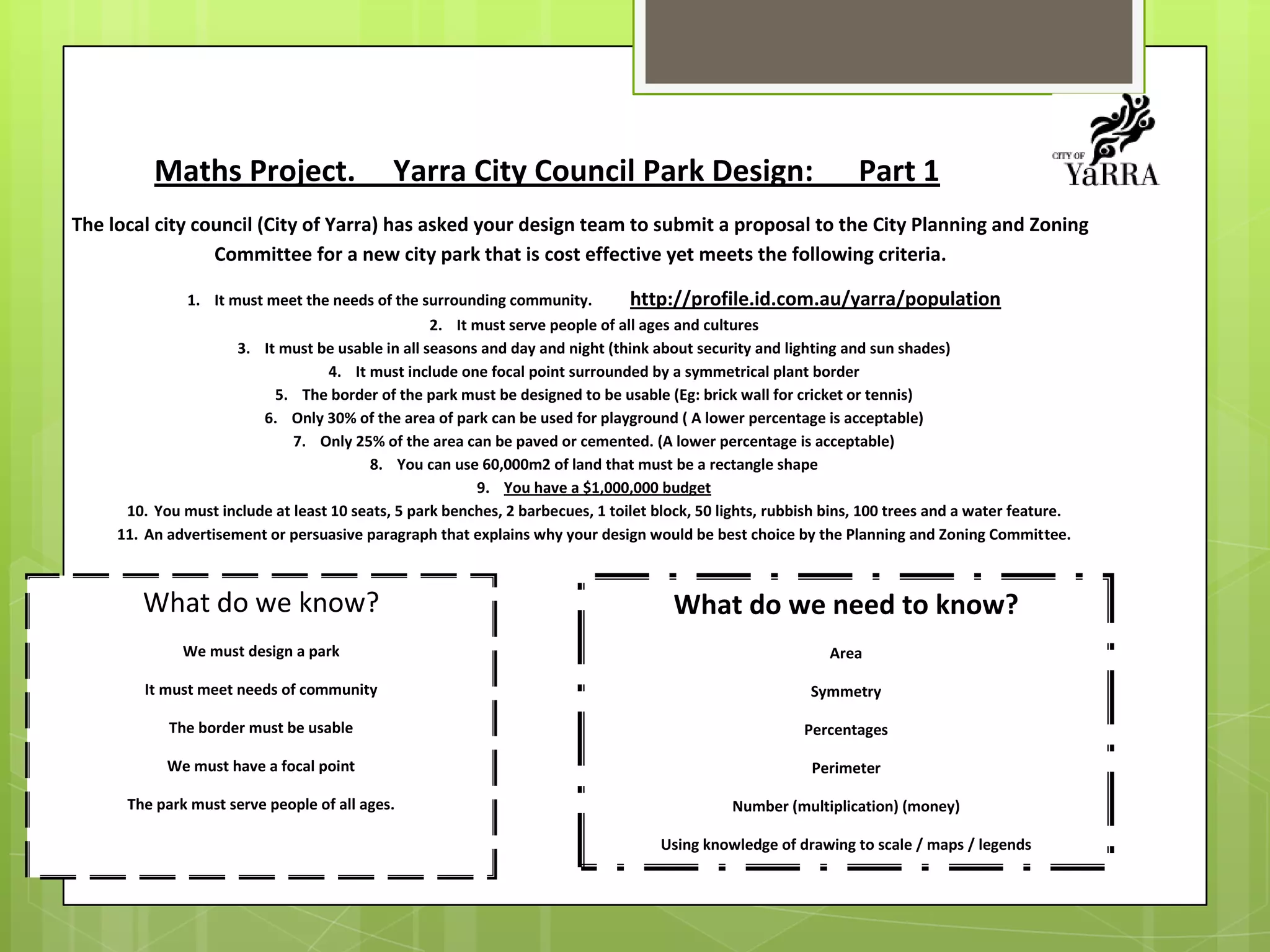 CITY OF YaRRA

Maths Project. Yarra City Council Park Design: Part 1

The local city council (City of Yarra) has asked your design team to submit a proposal to the City Planning and Zoning Committee for a new city park that is cost effective yet meets the following criteria.

1. It must meet the needs of the surrounding community. http://profile.id.com.au/yarra/population
2. It must serve people of all ages and cultures
3. It must be usable in all seasons and day and night (think about security and lighting and sun shades)
4. It must include one focal point surrounded by a symmetrical plant border
5. The border of the park must be designed to be usable (Eg: brick wall for cricket or tennis)
6. Only 30% of the area of park can be used for playground ( A lower percentage is acceptable)
7. Only 25% of the area can be paved or cemented. (A lower percentage is acceptable)
8. You can use 60,000m2 of land that must be a rectangle shape
9. You have a $1,000,000 budget
10. You must include at least 10 seats, 5 park benches, 2 barbecues, 1 toilet block, 50 lights, rubbish bins, 100 trees and a water feature.
11. An advertisement or persuasive paragraph that explains why your design would be best choice by the Planning and Zoning Committee.

What do we know?

We must design a park

It must meet needs of community

The border must be usable

We must have a focal point

The park must serve people of all ages.

What do we need to know?

Area

Symmetry

Percentages

Perimeter

Number (multiplication) (money)

Using knowledge of drawing to scale / maps / legends